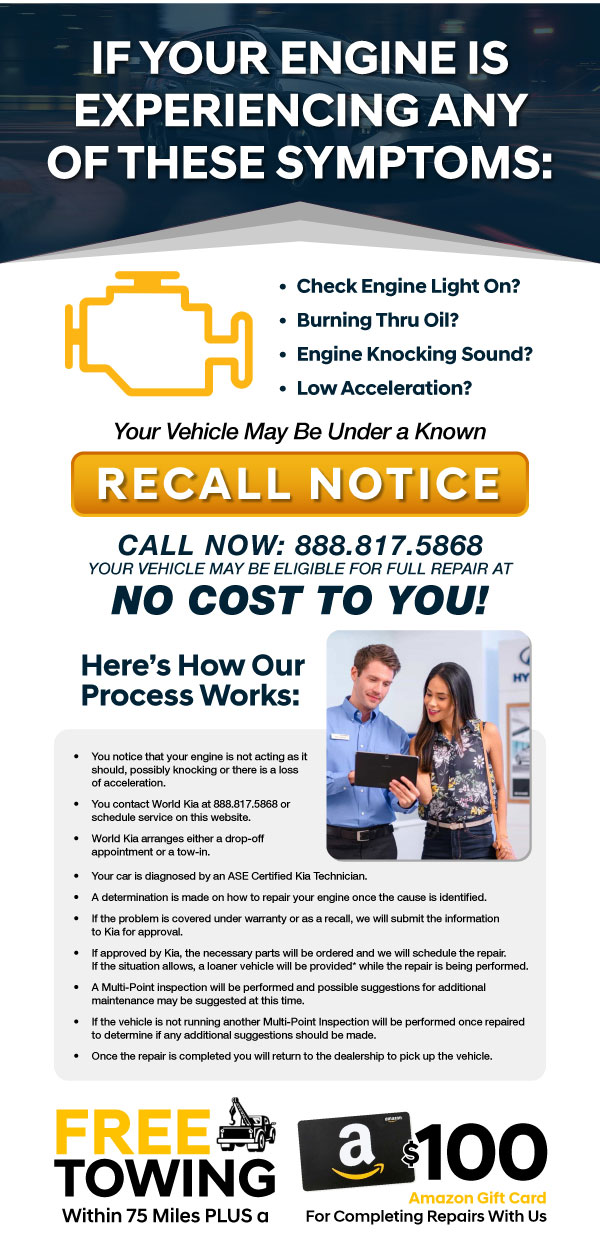 IF YOUR ENGINE IS EXPERIENCING ANY OF THESE SYMPTOMS:

• Check Engine Light On?
• Burning Thru Oil?
• Engine Knocking Sound?
• Low Acceleration?

Your Vehicle May Be Under a Known

RECALL NOTICE

CALL NOW: 888.817.5868
YOUR VEHICLE MAY BE ELIGIBLE FOR FULL REPAIR AT
NO COST TO YOU!

Here's How Our Process Works:

HY

• You notice that your engine is not acting as it should, possibly knocking or there is a loss of acceleration.
• You contact World Kia at 888.817.5868 or schedule service on this website.
• World Kia arranges either a drop-off appointment or a tow-in.
• Your car is diagnosed by an ASE Certified Kia Technician.
• A determination is made on how to repair your engine once the cause is identified.
• If the problem is covered under warranty or as a recall, we will submit the information to Kia for approval.
• If approved by Kia, the necessary parts will be ordered and we will schedule the repair. If the situation allows, a loaner vehicle will be provided* while the repair is being performed.
• A Multi-Point inspection will be performed and possible suggestions for additional maintenance may be suggested at this time.
• If the vehicle is not running another Multi-Point Inspection will be performed once repaired to determine if any additional suggestions should be made.
• Once the repair is completed you will return to the dealership to pick up the vehicle.

FREE TOWING
Within 75 Miles PLUS a

amazon
a
$100
Amazon Gift Card
For Completing Repairs With Us